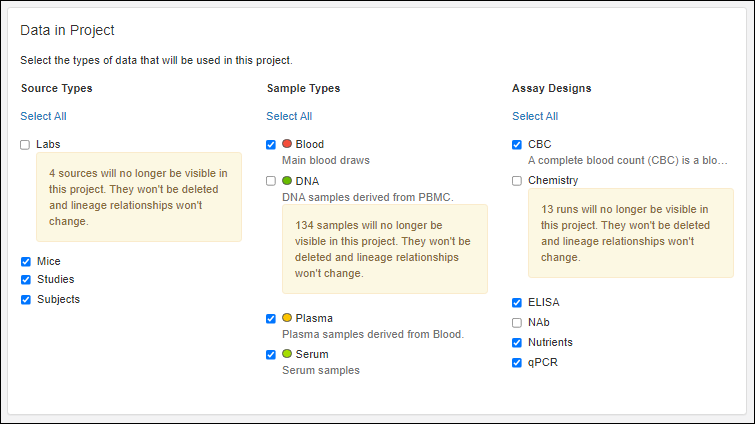 Data in Project

Select the types of data that will be used in this project.

Source Types

Select All

Labs

4 sources will no longer be visible in this project. They won't be deleted and lineage relationships won't change.

Mice

Studies

Subjects

Sample Types

Select All

Blood
Main blood draws

DNA
DNA samples derived from PBMC.

134 samples will no longer be visible in this project. They won't be deleted and lineage relationships won't change.

Plasma
Plasma samples derived from Blood.

Serum
Serum samples

Assay Designs

Select All

CBC
A complete blood count (CBC) is a blo...

Chemistry

13 runs will no longer be visible in this project. They won't be deleted and lineage relationships won't change.

ELISA

NAb

Nutrients

qPCR